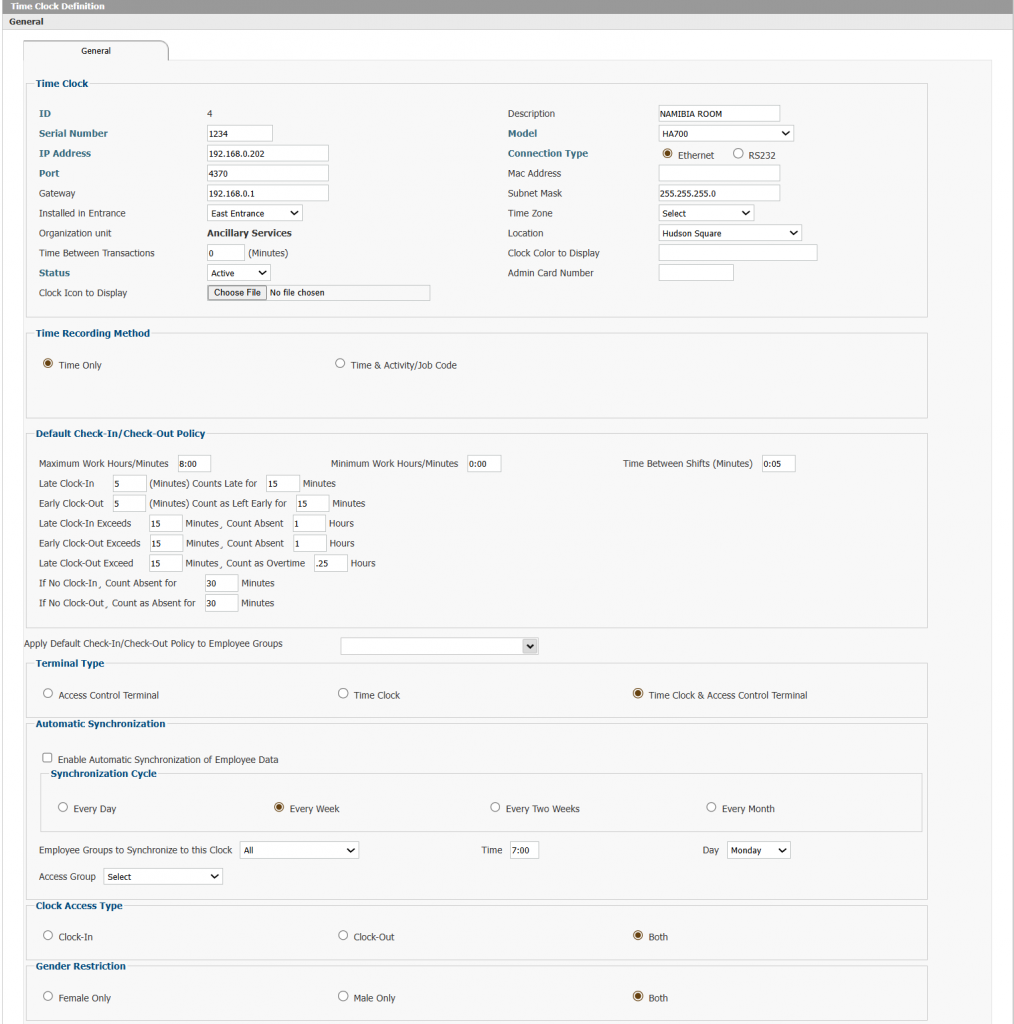 Time Clock Definition
General

General

Time Clock

ID 4
Serial Number 1234
IP Address 192.168.0.202
Port 4370
Gateway 192.168.0.1
Installed in Entrance East Entrance
Organization unit Ancillary Services
Time Between Transactions 0 (Minutes)
Status Active
Clock Icon to Display Choose File No file chosen

Description NAMIBIA ROOM
Model HA700
Connection Type Ethernet RS232
Mac Address
Subnet Mask 255.255.255.0
Time Zone Select
Location Hudson Square
Clock Color to Display
Admin Card Number

Time Recording Method

Time Only
Time & Activity/Job Code

Default Check-In/Check-Out Policy

Maximum Work Hours/Minutes 8:00
Minimum Work Hours/Minutes 0:00
Time Between Shifts (Minutes) 0:05
Late Clock-In 5 (Minutes) Counts Late for 15 Minutes
Early Clock-Out 5 (Minutes) Count as Left Early for 15 Minutes
Late Clock-In Exceeds 15 Minutes, Count Absent 1 Hours
Early Clock-Out Exceeds 15 Minutes, Count Absent 1 Hours
Late Clock-Out Exceed 15 Minutes, Count as Overtime .25 Hours
If No Clock-In, Count Absent for 30 Minutes
If No Clock-Out, Count as Absent for 30 Minutes

Apply Default Check-In/Check-Out Policy to Employee Groups

Terminal Type

Access Control Terminal
Time Clock
Time Clock & Access Control Terminal

Automatic Synchronization

Enable Automatic Synchronization of Employee Data

Synchronization Cycle

Every Day
Every Week
Every Two Weeks
Every Month

Employee Groups to Synchronize to this Clock All
Time 7:00
Day Monday
Access Group Select

Clock Access Type

Clock-In
Clock-Out
Both

Gender Restriction

Female Only
Male Only
Both